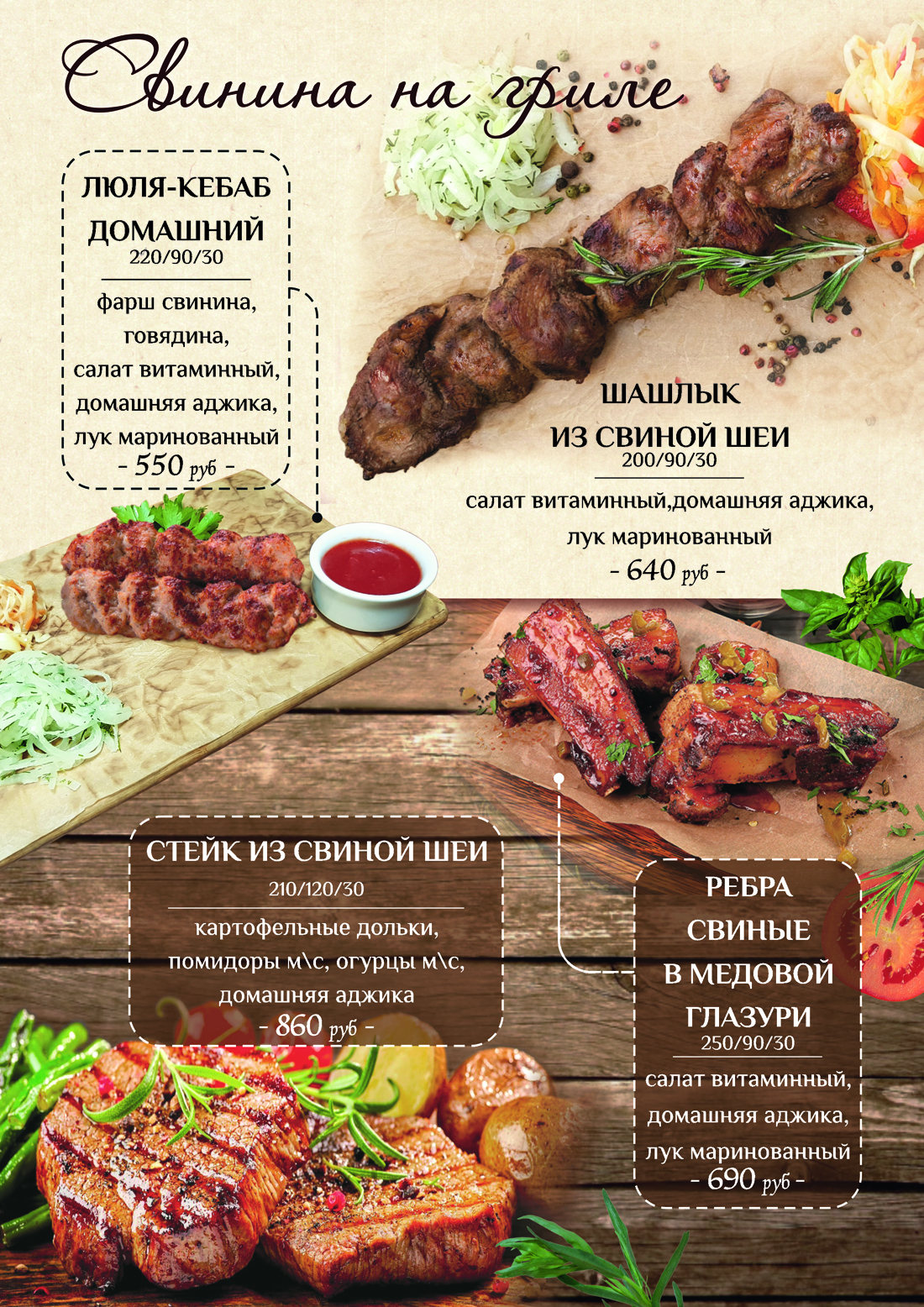 Свинина на гриле

ЛЮЛЯ-КЕБАБ ДОМАШНИЙ
220/90/30

фарш свинина, говядина, салат витаминный, домашняя аджика, лук маринованный
- 550 руб -

ШАШЛЫК ИЗ СВИНОЙ ШЕИ
200/90/30

салат витаминный,домашняя аджика, лук маринованный
- 640 руб -

СТЕЙК ИЗ СВИНОЙ ШЕИ
210/120/30

картофельные дольки, помидоры м\с, огурцы м\с, домашняя аджика
- 860 руб -

РЕБРА СВИНЫЕ В МЕДОВОЙ ГЛАЗУРИ
250/90/30

салат витаминный, домашняя аджика, лук маринованный
- 690 руб -